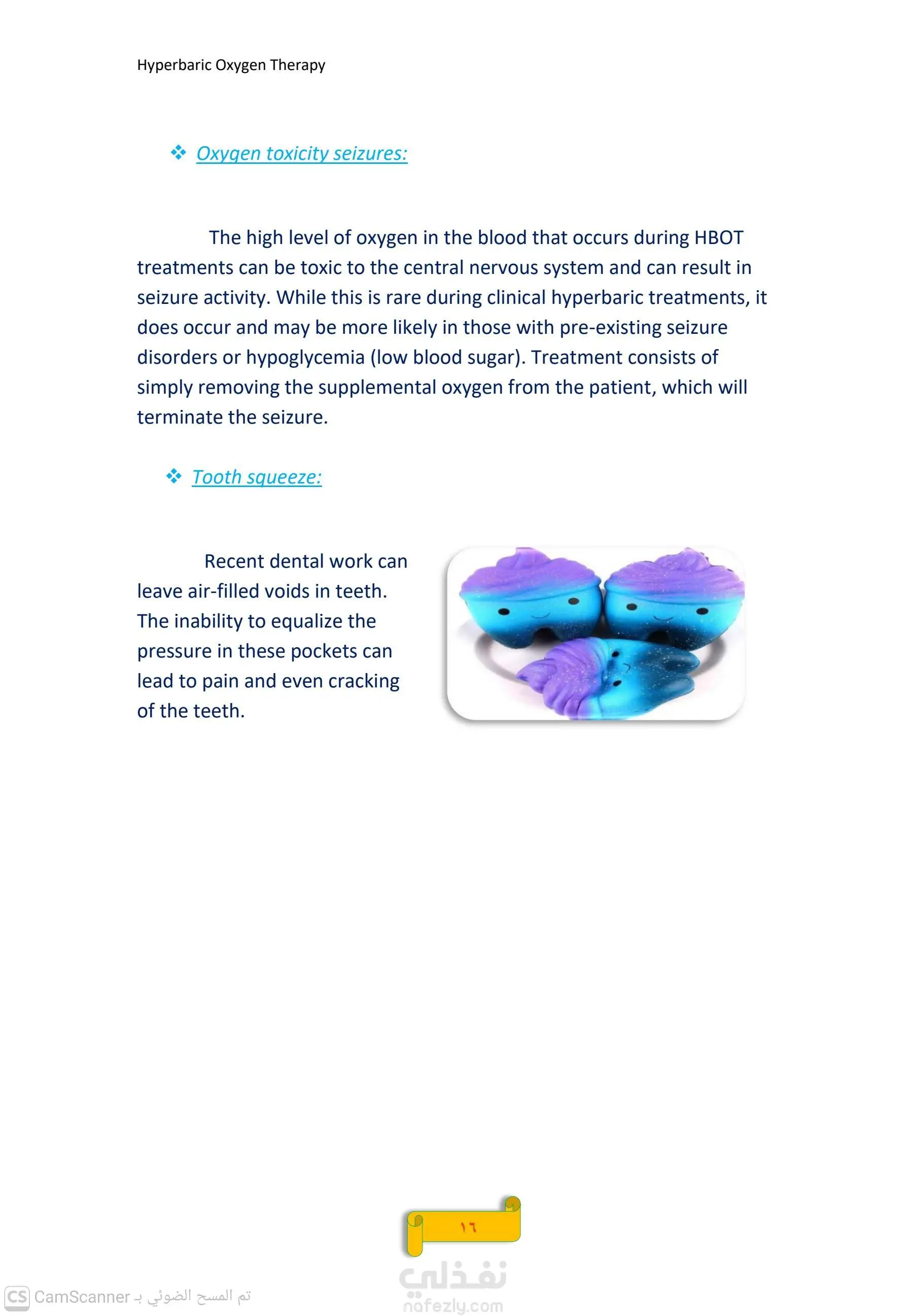 Hyperbaric Oxygen Therapy

❖ Oxygen toxicity seizures:

The high level of oxygen in the blood that occurs during HBOT treatments can be toxic to the central nervous system and can result in seizure activity. While this is rare during clinical hyperbaric treatments, it does occur and may be more likely in those with pre-existing seizure disorders or hypoglycemia (low blood sugar). Treatment consists of simply removing the supplemental oxygen from the patient, which will terminate the seizure.

❖ Tooth squeeze:

Recent dental work can leave air-filled voids in teeth. The inability to equalize the pressure in these pockets can lead to pain and even cracking of the teeth.

١٦

نفذلي
nafezly.com

CS CamScanner تم المسح الضوئي بـ